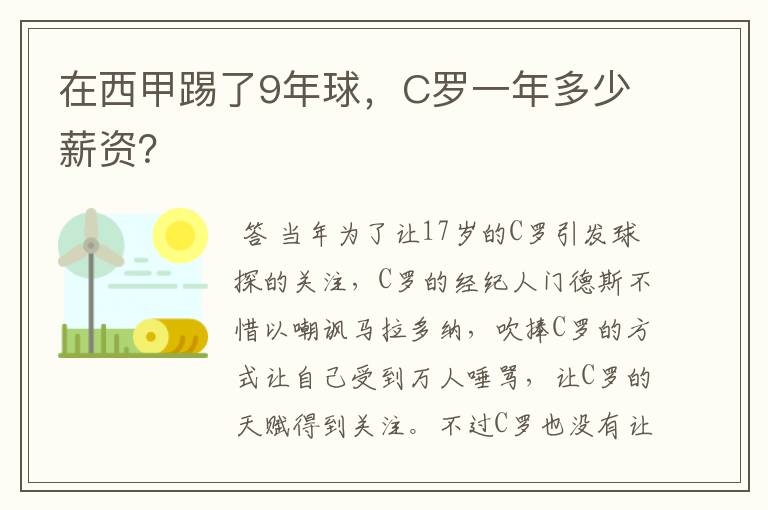 在西甲踢了9年球，C罗一年多少薪资?

答 当年为了让17岁的C罗引发球探的关注，C罗的经纪人门德斯不惜以嘲讽马拉多纳，吹捧C罗的方式让自己受到万人唾骂，让C罗的天赋得到关注。不过C罗也没有让